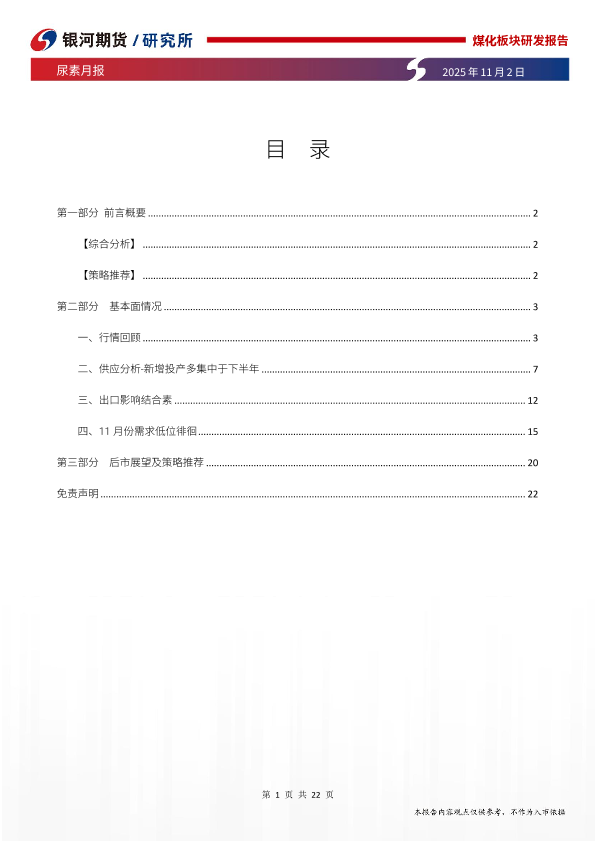 银河期货 / 研究所

煤化板块研发报告

尿素月报

2025 年 11 月 2 日

目 录

第一部分 前言概要 ........ 2

【综合分析】 ........ 2

【策略推荐】 ........ 2

第二部分 基本面情况 ........ 3

一、行情回顾 ........ 3

二、供应分析-新增投产多集中于下半年 ........ 7

三、出口影响结合素 ........ 12

四、11 月份需求低位徘徊 ........ 15

第三部分 后市展望及策略推荐 ........ 20

免责声明 ........ 22

第 1 页 共 22 页

本报告内容观点仅供参考，不作为入市依据